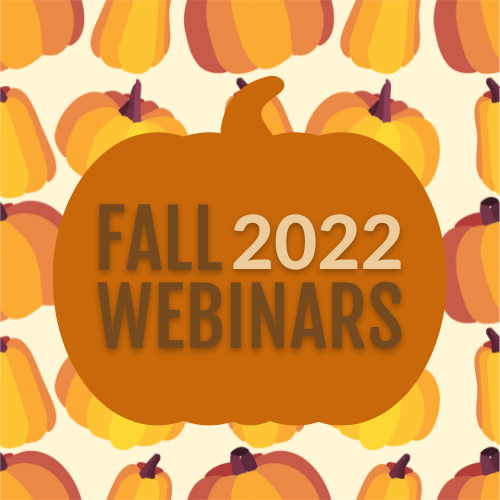 FALL 2022
WEBINARS